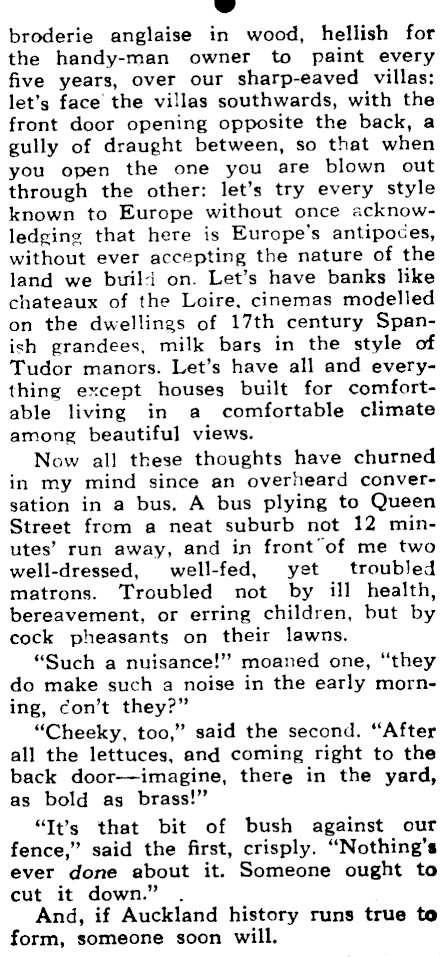 broderie anglaise in wood, hellish for the handy-man owner to paint every five years, over our sharp-eaved villas: let's face the villas southwards, with the front door opening opposite the back, a gully of draught between, so that when you open the one you are blown out through the other: let's try every style known to Europe without once acknowledging that here is Europe's antipodes, without ever accepting the nature of the land we build on. Let's have banks like chateaux of the Loire, cinemas modelled on the dwellings of 17th century Spanish grandees, milk bars in the style of Tudor manors. Let's have all and everything except houses built for comfortable living in a comfortable climate among beautiful views.

Now all these thoughts have churned in my mind since an overheard conversation in a bus. A bus plying to Queen Street from a neat suburb not 12 minutes' run away, and in front of me two well-dressed, well-fed, yet troubled matrons. Troubled not by ill health, bereavement, or erring children, but by cock pheasants on their lawns.

"Such a nuisance!" moaned one, "they do make such a noise in the early morning, don't they?"

"Cheeky, too," said the second. "After all the lettuces, and coming right to the back door—imagine, there in the yard, as bold as brass!"

"It's that bit of bush against our fence," said the first, crisply. "Nothing's ever done about it. Someone ought to cut it down."

And, if Auckland history runs true to form, someone soon will.